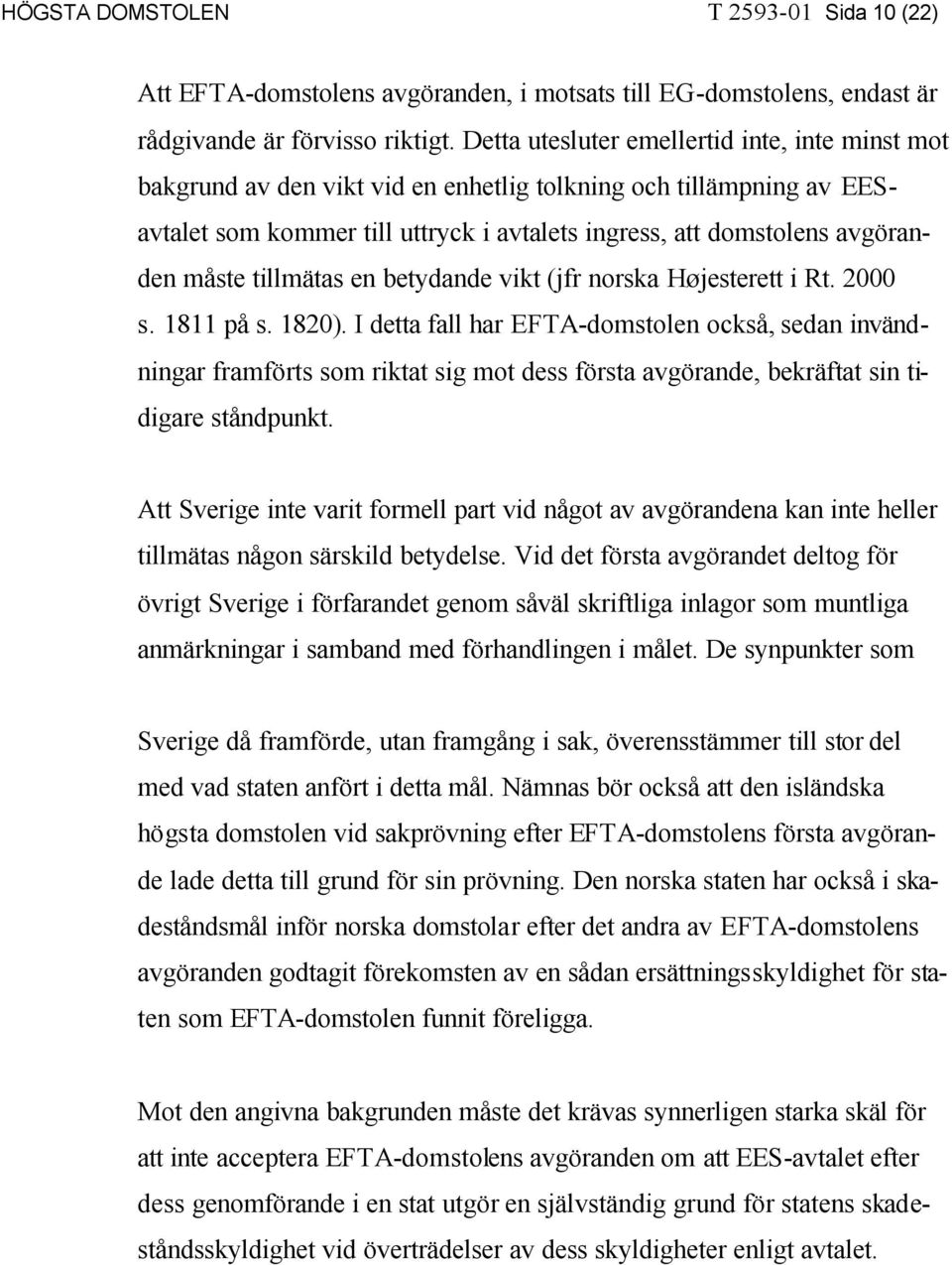 HÖGSTA DOMSTOLEN T 2593-01 Sida 10 (22)

Att EFTA-domstolens avgöranden, i motsats till EG-domstolens, endast är rådgivande är förvisso riktigt. Detta utesluter emellertid inte, inte minst mot bakgrund av den vikt vid en enhetlig tolkning och tillämpning av EES-avtalet som kommer till uttryck i avtalets ingress, att domstolens avgöranden måste tillmätas en betydande vikt (jfr norska Højesterett i Rt. 2000 s. 1811 på s. 1820). I detta fall har EFTA-domstolen också, sedan invändningar framförts som riktat sig mot dess första avgörande, bekräftat sin tidigare ståndpunkt.

Att Sverige inte varit formell part vid något av avgörandena kan inte heller tillmätas någon särskild betydelse. Vid det första avgörandet deltog för övrigt Sverige i förfarandet genom såväl skriftliga inlagor som muntliga anmärkningar i samband med förhandlingen i målet. De synpunkter som

Sverige då framförde, utan framgång i sak, överensstämmer till stor del med vad staten anfört i detta mål. Nämnas bör också att den isländska högsta domstolen vid sakprövning efter EFTA-domstolens första avgörande lade detta till grund för sin prövning. Den norska staten har också i skadeståndsmål inför norska domstolar efter det andra av EFTA-domstolens avgöranden godtagit förekomsten av en sådan ersättningsskyldighet för staten som EFTA-domstolen funnit föreligga.

Mot den angivna bakgrunden måste det krävas synnerligen starka skäl för att inte acceptera EFTA-domstolens avgöranden om att EES-avtalet efter dess genomförande i en stat utgör en självständig grund för statens skadeståndsskyldighet vid överträdelser av dess skyldigheter enligt avtalet.